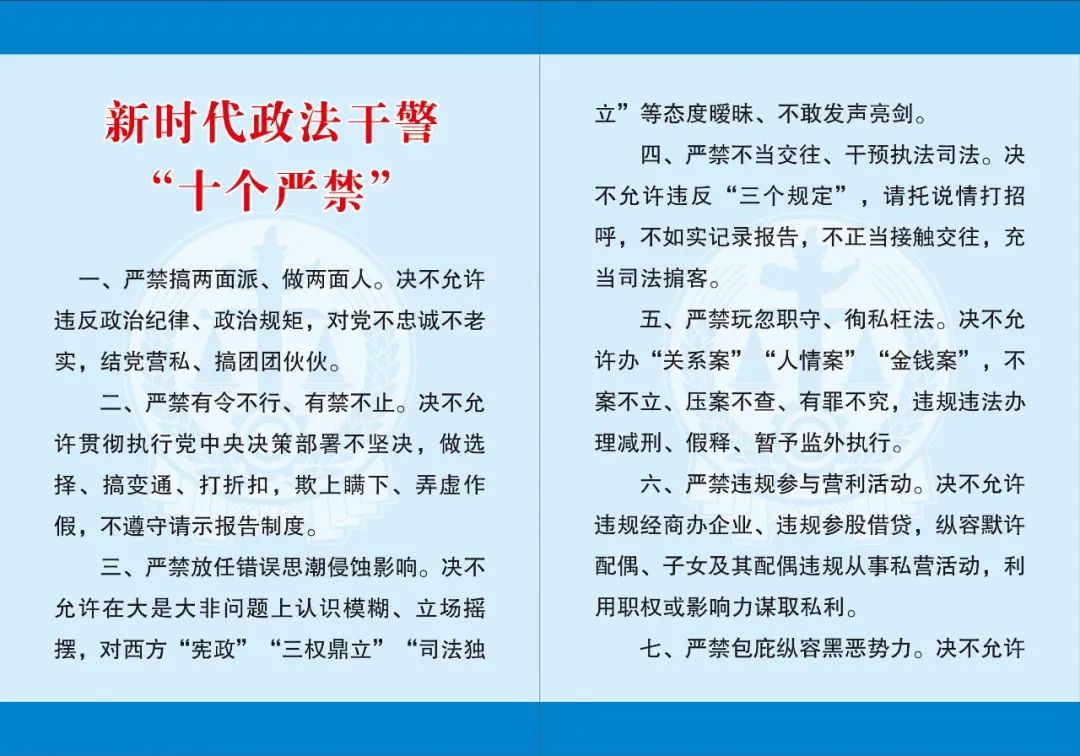 新时代政法干警
“十个严禁”

一、严禁搞两面派、做两面人。决不允许违反政治纪律、政治规矩，对党不忠诚不老实，结党营私、搞团团伙伙。

二、严禁有令不行、有禁不止。决不允许贯彻执行党中央决策部署不坚决，做选择、搞变通、打折扣，欺上瞒下、弄虚作假，不遵守请示报告制度。

三、严禁放任错误思潮侵蚀影响。决不允许在大是大非问题上认识模糊、立场摇摆，对西方“宪政”“三权鼎立”“司法独立”等态度暧昧、不敢发声亮剑。

四、严禁不当交往、干预执法司法。决不允许违反“三个规定”，请托说情打招呼，不如实记录报告，不正当接触交往，充当司法掮客。

五、严禁玩忽职守、徇私枉法。决不允许办“关系案”“人情案”“金钱案”，不案不立、压案不查、有罪不究，违规违法办理减刑、假释、暂予监外执行。

六、严禁违规参与营利活动。决不允许违规经商办企业、违规参股借贷，纵容默许配偶、子女及其配偶违规从事私营活动，利用职权或影响力谋取私利。

七、严禁包庇纵容黑恶势力。决不允许